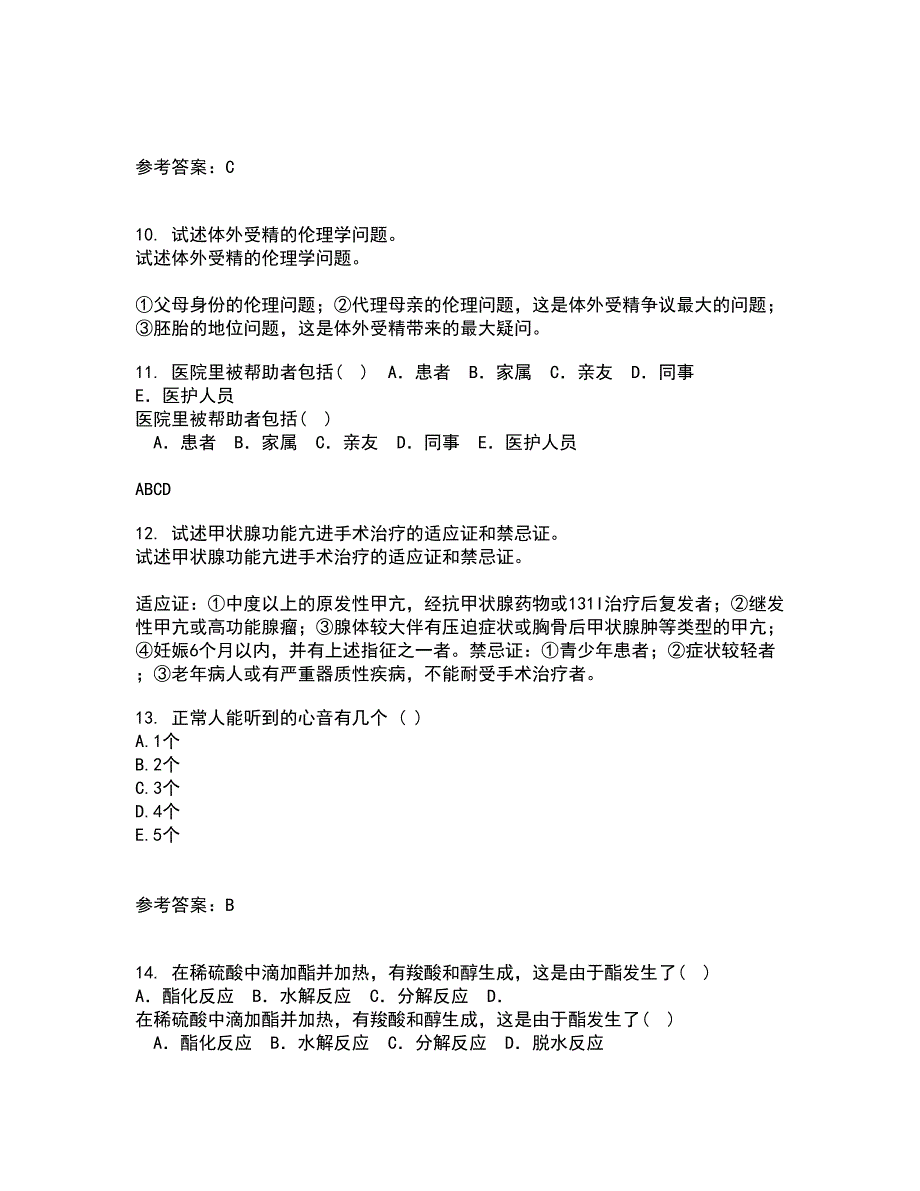 参考答案：C

10. 试述体外受精的伦理学问题。
试述体外受精的伦理学问题。

①父母身份的伦理问题；②代理母亲的伦理问题，这是体外受精争议最大的问题；③胚胎的地位问题，这是体外受精带来的最大疑问。

11. 医院里被帮助者包括（　） A．患者　B．家属　C．亲友　D．同事　E．医护人员
医院里被帮助者包括（　）
A．患者　B．家属　C．亲友　D．同事　E．医护人员

ABCD

12. 试述甲状腺功能亢进手术治疗的适应证和禁忌证。
试述甲状腺功能亢进手术治疗的适应证和禁忌证。

适应证：①中度以上的原发性甲亢，经抗甲状腺药物或131I治疗后复发者；②继发性甲亢或高功能腺瘤；③腺体较大伴有压迫症状或胸骨后甲状腺肿等类型的甲亢；④妊娠6个月以内，并有上述指征之一者。禁忌证：①青少年患者；②症状较轻者；③老年病人或有严重器质性疾病，不能耐受手术治疗者。

13. 正常人能听到的心音有几个（ ）
A.1个
B.2个
C.3个
D.4个
E.5个

参考答案：B

14. 在稀硫酸中滴加酯并加热，有羧酸和醇生成，这是由于酯发生了（　）
A．酯化反应　B．水解反应　C．分解反应　D．
在稀硫酸中滴加酯并加热，有羧酸和醇生成，这是由于酯发生了（　）
A．酯化反应　B．水解反应　C．分解反应　D．脱水反应